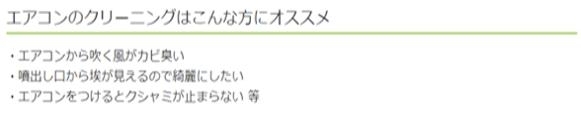 エアコンのクリーニングはこんな方にオススメ

・エアコンから吹く風がカビ臭い
・噴出し口から埃が見えるので綺麗にしたい
・エアコンをつけるとクシャミが止まらない 等